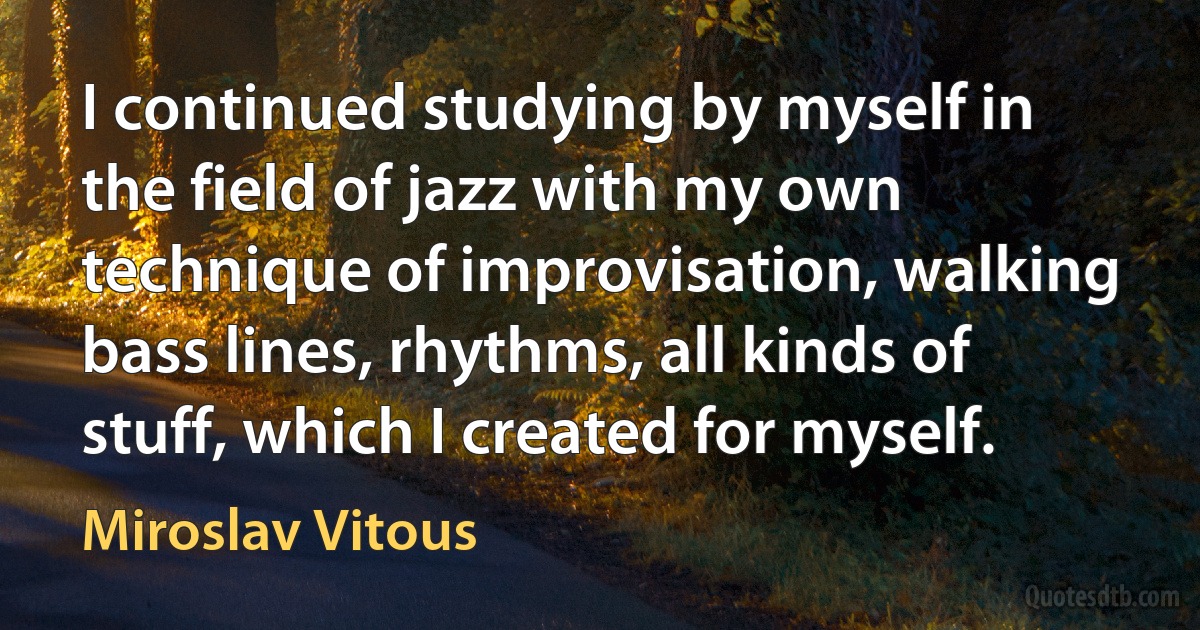 I continued studying by myself in the field of jazz with my own technique of improvisation, walking bass lines, rhythms, all kinds of stuff, which I created for myself.

Miroslav Vitous

Quotesdtb.com